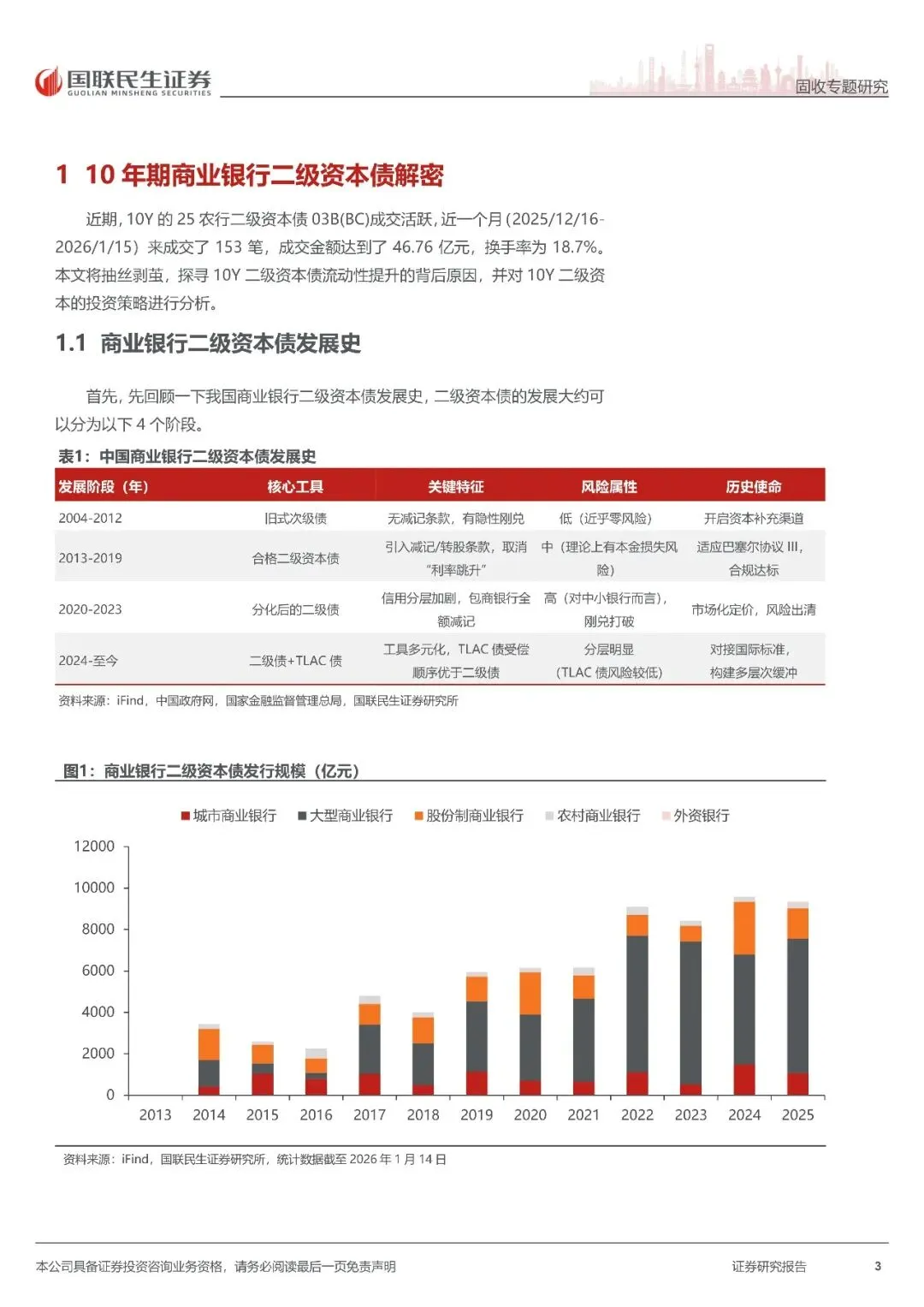 国联民生证券
GUOLIAN MINSHENG SECURITIES
固收专题研究

1 10 年期商业银行二级资本债解密

近期，10Y 的 25 农行二级资本债 03B(BC)成交活跃，近一个月（2025/12/16-2026/1/15）来成交了 153 笔，成交金额达到了 46.76 亿元，换手率为 18.7%。本文将抽丝剥茧，探寻 10Y 二级资本债流动性提升的背后原因，并对 10Y 二级资本的投资策略进行分析。

1.1 商业银行二级资本债发展史

首先，先回顾一下我国商业银行二级资本债发展史，二级资本债的发展大约可以分为以下 4 个阶段。

表1：中国商业银行二级资本债发展史

| 发展阶段（年） | 核心工具 | 关键特征 | 风险属性 | 历史使命 |
|---|---|---|---|---|
| 2004-2012 | 旧式次级债 | 无减记条款，有隐性刚兑 | 低（近乎零风险） | 开启资本补充渠道 |
| 2013-2019 | 合格二级资本债 | 引入减记/转股条款，取消“利率跳升” | 中（理论上有本金损失风险） | 适应巴塞尔协议 III，合规达标 |
| 2020-2023 | 分化后的二级债 | 信用分层加剧，包商银行全额减记 | 高（对中小银行而言），刚兑打破 | 市场化定价，风险出清 |
| 2024-至今 | 二级债+TLAC 债 | 工具多元化，TLAC 债受偿顺序优于二级债 | 分层明显（TLAC 债风险较低） | 对接国际标准，构建多层次缓冲 |

资料来源：iFind，中国政府网，国家金融监督管理总局，国联民生证券研究所

图1：商业银行二级资本债发行规模（亿元）

城市商业银行 大型商业银行 股份制商业银行 农村商业银行 外资银行

12000
10000
8000
6000
4000
2000
0
2013 2014 2015 2016 2017 2018 2019 2020 2021 2022 2023 2024 2025

资料来源：iFind，国联民生证券研究所，统计数据截至 2026 年 1 月 14 日

本公司具备证券投资咨询业务资格，请务必阅读最后一页免责声明
证券研究报告
3